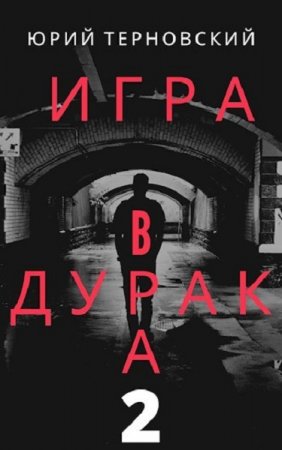 ЮРИЙ ТЕРНОВСКИЙ

ИГРА
В
ДУРАК
А
2